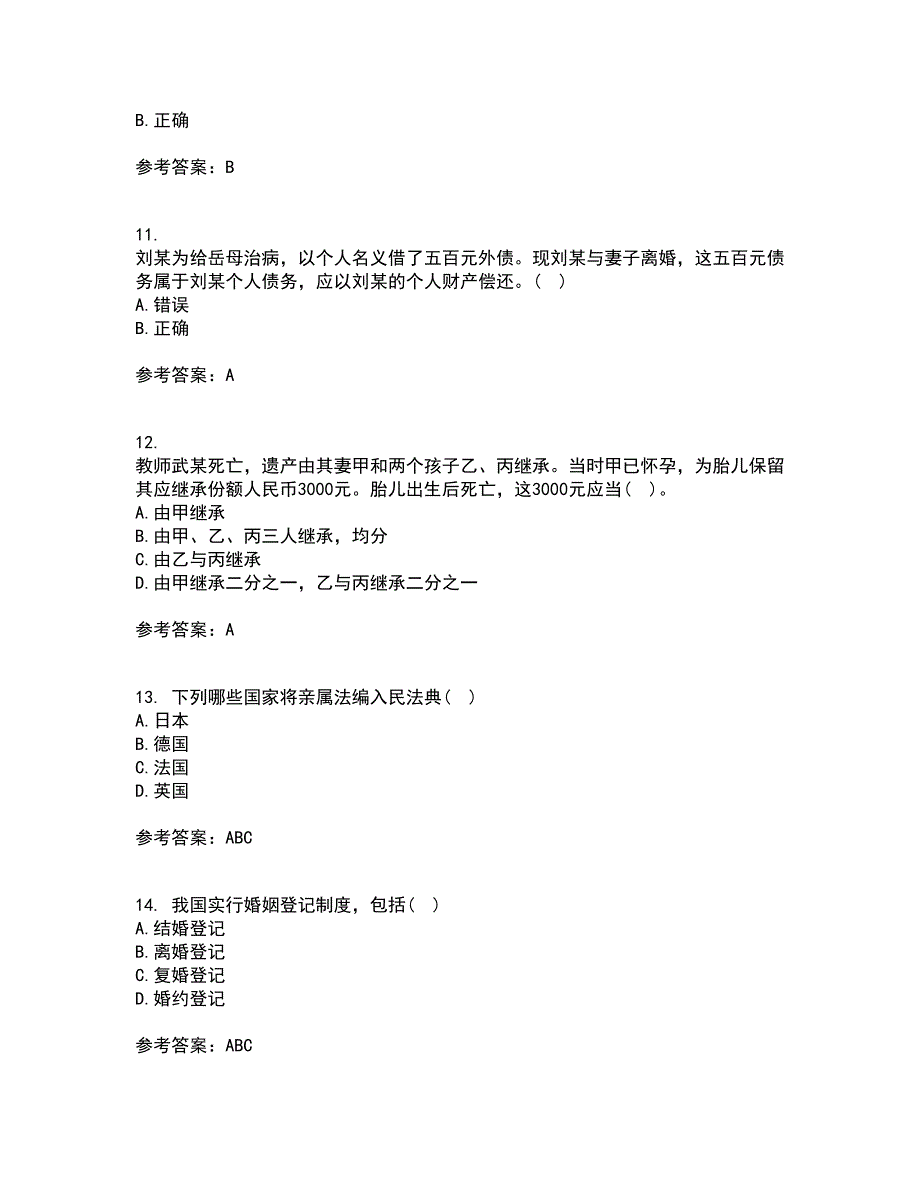 B. 正确

参考答案：B

11.
刘某为给岳母治病，以个人名义借了五百元外债。现刘某与妻子离婚，这五百元债务属于刘某个人债务，应以刘某的个人财产偿还。（ ）
A. 错误
B. 正确

参考答案：A

12.
教师武某死亡，遗产由其妻甲和两个孩子乙、丙继承。当时甲已怀孕，为胎儿保留其应继承份额人民币3000元。胎儿出生后死亡，这3000元应当（ ）。
A. 由甲继承
B. 由甲、乙、丙三人继承，均分
C. 由乙与丙继承
D. 由甲继承二分之一，乙与丙继承二分之一

参考答案：A

13. 下列哪些国家将亲属法编入民法典（ ）
A. 日本
B. 德国
C. 法国
D. 英国

参考答案：ABC

14. 我国实行婚姻登记制度，包括（ ）
A. 结婚登记
B. 离婚登记
C. 复婚登记
D. 婚约登记

参考答案：ABC